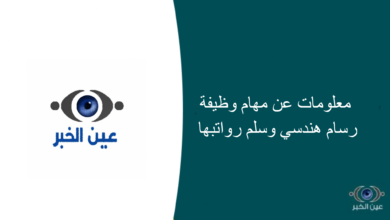 معلومات عن مهام وظيفة رسام هندسي وسلم رواتبها

عين الخبر

عين الخبر